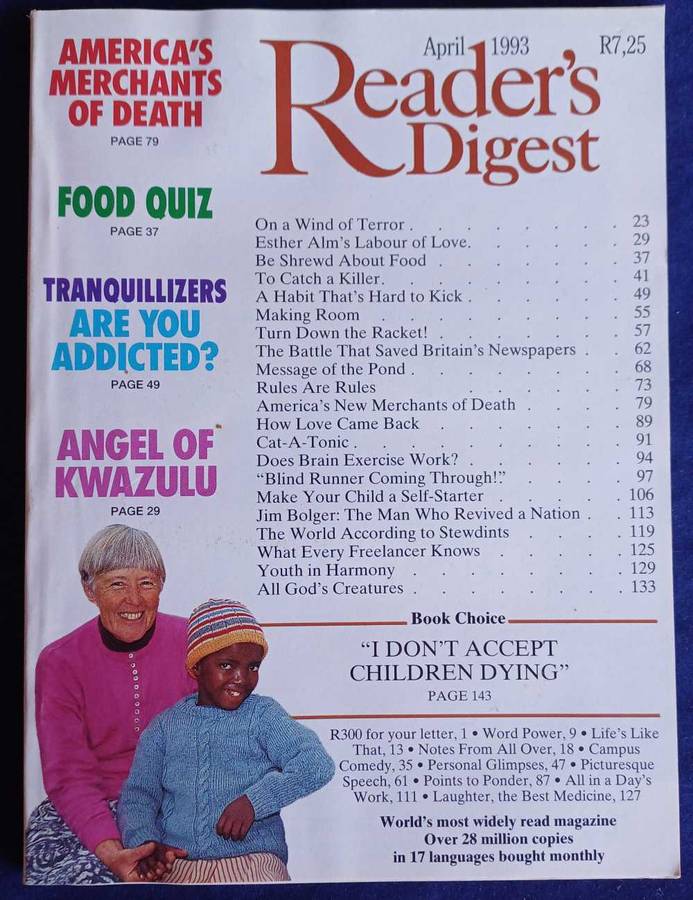 AMERICA'S MERCHANTS OF DEATH

PAGE 79

FOOD QUIZ

PAGE 37

TRANQUILLIZERS ARE YOU ADDICTED?

PAGE 49

ANGEL OF KWAZULU

PAGE 29

April 1993 R7,25

Reader's Digest

On a Wind of Terror 23
Esther Alm's Labour of Love 29
Be Shrewd About Food 37
To Catch a Killer 41
A Habit That's Hard to Kick 49
Making Room 55
Turn Down the Racket! 57
The Battle That Saved Britain's Newspapers 62
Message of the Pond 68
Rules Are Rules 73
America's New Merchants of Death 79
How Love Came Back 89
Cat-A-Tonic 91
Does Brain Exercise Work? 94
"Blind Runner Coming Through!" 97
Make Your Child a Self-Starter 106
Jim Bolger: The Man Who Revived a Nation 113
The World According to Stewdints 119
What Every Freelancer Knows 125
Youth in Harmony 129
All God's Creatures 133

Book Choice

"I DON'T ACCEPT CHILDREN DYING"

PAGE 143

R300 for your letter, 1 • Word Power, 9 • Life's Like That, 13 • Notes From All Over, 18 • Campus Comedy, 35 • Personal Glimpses, 47 • Picturesque Speech, 61 • Points to Ponder, 87 • All in a Day's Work, 111 • Laughter, the Best Medicine, 127

World's most widely read magazine
Over 28 million copies
in 17 languages bought monthly